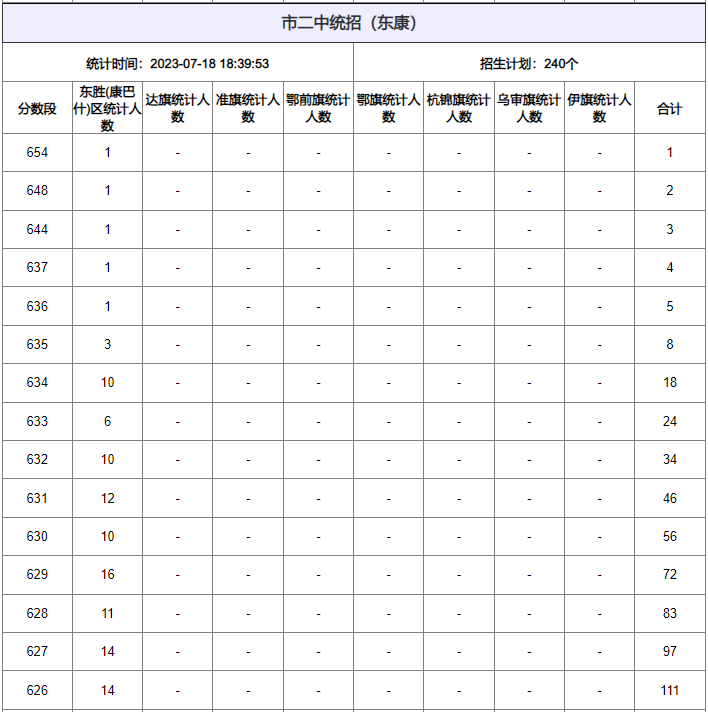 市二中统招（东康）

统计时间：2023-07-18 18:39:53

招生计划：240个

| 分数段 | 东胜(康巴什)区统计人数 | 达旗统计人数 | 准旗统计人数 | 鄂前旗统计人数 | 鄂旗统计人数 | 杭锦旗统计人数 | 乌审旗统计人数 | 伊旗统计人数 | 合计 |
|---|---|---|---|---|---|---|---|---|---|
| 654 | 1 | - | - | - | - | - | - | - | 1 |
| 648 | 1 | - | - | - | - | - | - | - | 2 |
| 644 | 1 | - | - | - | - | - | - | - | 3 |
| 637 | 1 | - | - | - | - | - | - | - | 4 |
| 636 | 1 | - | - | - | - | - | - | - | 5 |
| 635 | 3 | - | - | - | - | - | - | - | 8 |
| 634 | 10 | - | - | - | - | - | - | - | 18 |
| 633 | 6 | - | - | - | - | - | - | - | 24 |
| 632 | 10 | - | - | - | - | - | - | - | 34 |
| 631 | 12 | - | - | - | - | - | - | - | 46 |
| 630 | 10 | - | - | - | - | - | - | - | 56 |
| 629 | 16 | - | - | - | - | - | - | - | 72 |
| 628 | 11 | - | - | - | - | - | - | - | 83 |
| 627 | 14 | - | - | - | - | - | - | - | 97 |
| 626 | 14 | - | - | - | - | - | - | - | 111 |